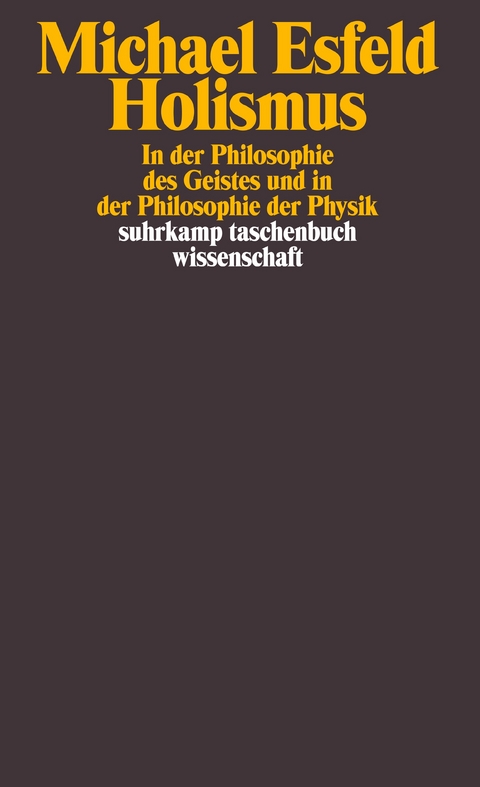 Michael Esfeld
Holismus

In der Philosophie des Geistes und in der Philosophie der Physik

suhrkamp taschenbuch wissenschaft